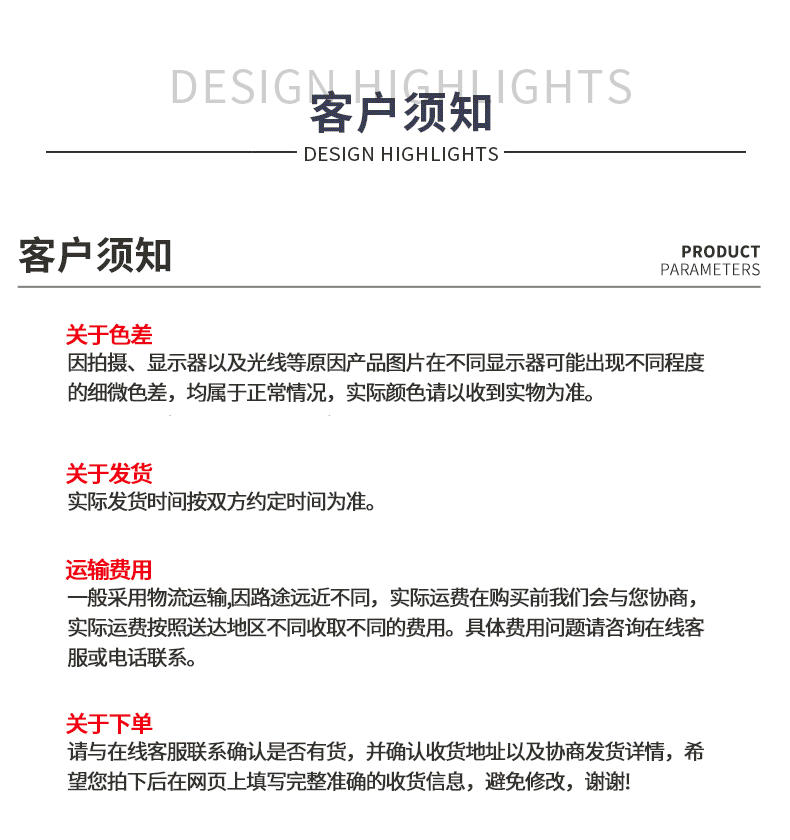 DESIGN HIGHLIGHTS
客户须知
DESIGN HIGHLIGHTS

客户须知

PRODUCT
PARAMETERS

关于色差
因拍摄、显示器以及光线等原因产品图片在不同显示器可能出现不同程度的细微色差，均属于正常情况，实际颜色请以收到实物为准。

关于发货
实际发货时间按双方约定时间为准。

运输费用
一般采用物流运输,因路途远近不同，实际运费在购买前我们会与您协商，实际运费按照送达地区不同收取不同的费用。具体费用问题请咨询在线客服或电话联系。

关于下单
请与在线客服联系确认是否有货，并确认收货地址以及协商发货详情，希望您拍下后在网页上填写完整准确的收货信息，避免修改，谢谢!